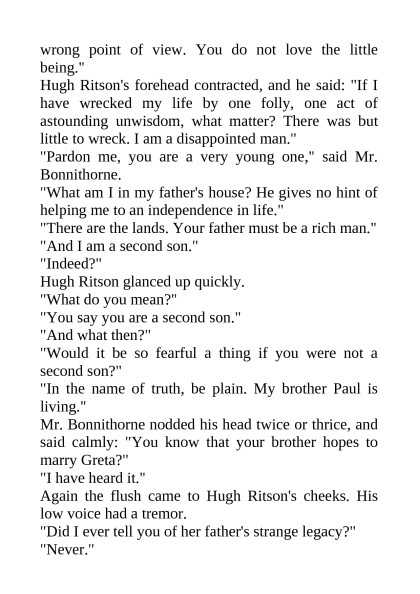 wrong point of view. You do not love the little being."

Hugh Ritson's forehead contracted, and he said: "If I have wrecked my life by one folly, one act of astounding unwisdom, what matter? There was but little to wreck. I am a disappointed man."

"Pardon me, you are a very young one," said Mr. Bonnithorne.

"What am I in my father's house? He gives no hint of helping me to an independence in life."

"There are the lands. Your father must be a rich man."

"And I am a second son."

"Indeed?"

Hugh Ritson glanced up quickly.

"What do you mean?"

"You say you are a second son."

"And what then?"

"Would it be so fearful a thing if you were not a second son?"

"In the name of truth, be plain. My brother Paul is living."

Mr. Bonnithorne nodded his head twice or thrice, and said calmly: "You know that your brother hopes to marry Greta?"

"I have heard it."

Again the flush came to Hugh Ritson's cheeks. His low voice had a tremor.

"Did I ever tell you of her father's strange legacy?"

"Never."